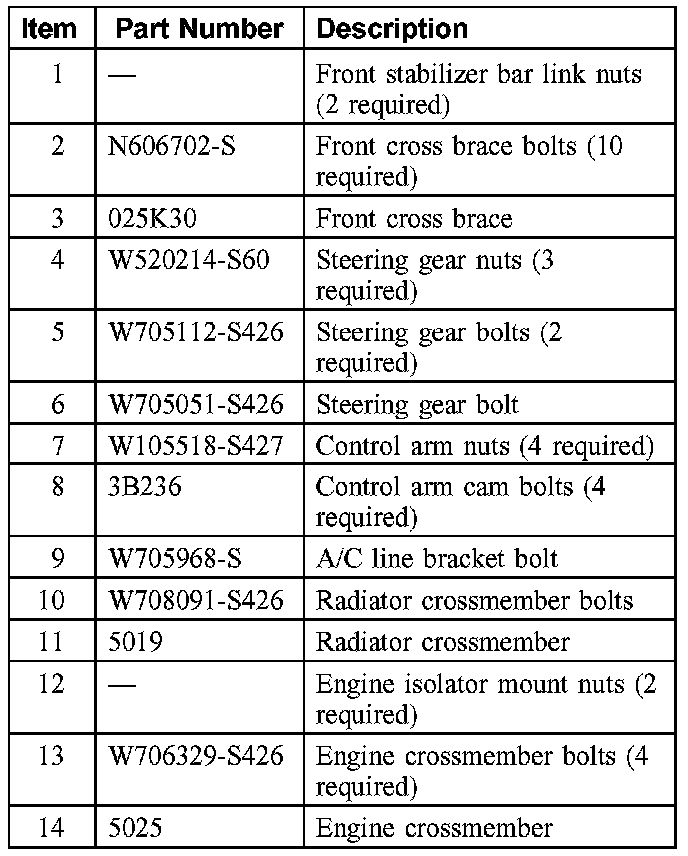 | Item | Part Number | Description |
|---|---|---|
| 1 | — | Front stabilizer bar link nuts (2 required) |
| 2 | N606702-S | Front cross brace bolts (10 required) |
| 3 | 025K30 | Front cross brace |
| 4 | W520214-S60 | Steering gear nuts (3 required) |
| 5 | W705112-S426 | Steering gear bolts (2 required) |
| 6 | W705051-S426 | Steering gear bolt |
| 7 | W105518-S427 | Control arm nuts (4 required) |
| 8 | 3B236 | Control arm cam bolts (4 required) |
| 9 | W705968-S | A/C line bracket bolt |
| 10 | W708091-S426 | Radiator crossmember bolts |
| 11 | 5019 | Radiator crossmember |
| 12 | — | Engine isolator mount nuts (2 required) |
| 13 | W706329-S426 | Engine crossmember bolts (4 required) |
| 14 | 5025 | Engine crossmember |